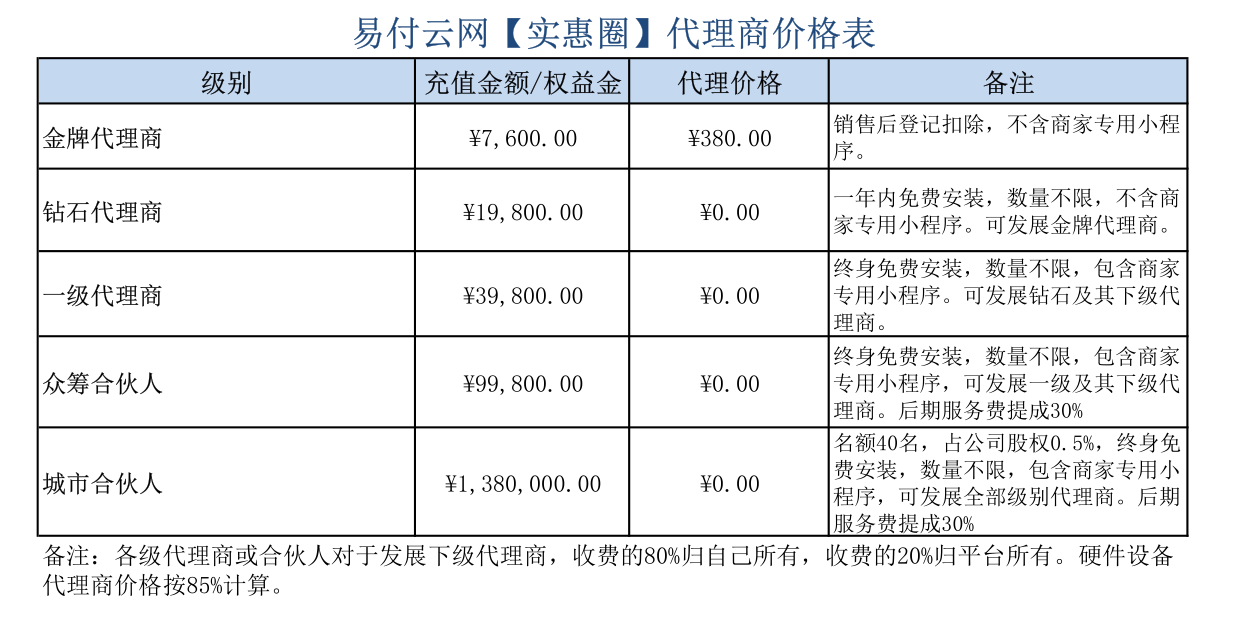 易付云网【实惠圈】代理商价格表

| 级别 | 充值金额/权益金 | 代理价格 | 备注 |
|---|---|---|---|
| 金牌代理商 | ¥7,600.00 | ¥380.00 | 销售后登记扣除，不含商家专用小程序。 |
| 钻石代理商 | ¥19,800.00 | ¥0.00 | 一年内免费安装，数量不限，不含商家专用小程序。可发展金牌代理商。 |
| 一级代理商 | ¥39,800.00 | ¥0.00 | 终身免费安装，数量不限，包含商家专用小程序。可发展钻石及其下级代理商。 |
| 众筹合伙人 | ¥99,800.00 | ¥0.00 | 终身免费安装，数量不限，包含商家专用小程序，可发展一级及其下级代理商。后期服务费提成30% |
| 城市合伙人 | ¥1,380,000.00 | ¥0.00 | 名额40名，占公司股权0.5%，终身免费安装，数量不限，包含商家专用小程序，可发展全部级别代理商。后期服务费提成30% |

备注：各级代理商或合伙人对于发展下级代理商，收费的80%归自己所有，收费的20%归平台所有。硬件设备代理商价格按85%计算。